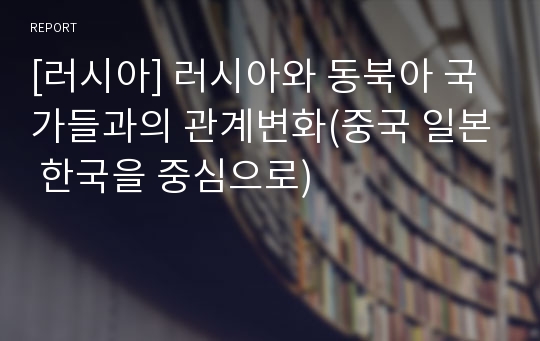 REPORT

[러시아] 러시아와 동북아 국가들과의 관계변화(중국 일본 한국을 중심으로)